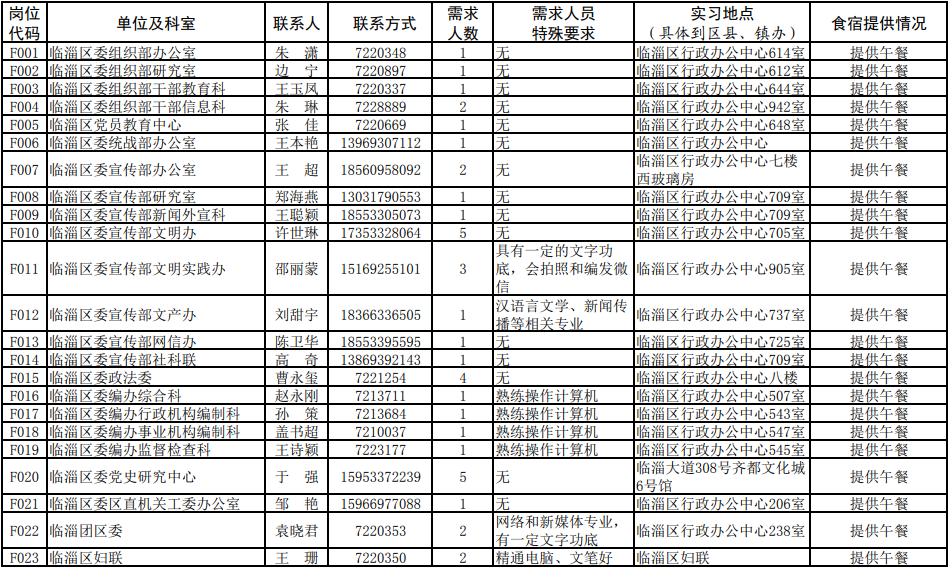 | 岗位代码 | 单位及科室 | 联系人 | 联系方式 | 需求人数 | 需求人员特殊要求 | 实习地点（具体到区县、镇办） | 食宿提供情况 |
|---|---|---|---|---|---|---|---|
| F001 | 临淄区委组织部办公室 | 朱　潇 | 7220348 | 1 | 无 | 临淄区行政办公中心614室 | 提供午餐 |
| F002 | 临淄区委组织部研究室 | 边　宁 | 7220897 | 1 | 无 | 临淄区行政办公中心612室 | 提供午餐 |
| F003 | 临淄区委组织部干部教育科 | 王玉凤 | 7220337 | 1 | 无 | 临淄区行政办公中心644室 | 提供午餐 |
| F004 | 临淄区委组织部干部信息科 | 朱　琳 | 7228889 | 2 | 无 | 临淄区行政办公中心942室 | 提供午餐 |
| F005 | 临淄区党员教育中心 | 张　佳 | 7220669 | 1 | 无 | 临淄区行政办公中心648室 | 提供午餐 |
| F006 | 临淄区委统战部办公室 | 王本艳 | 13969307112 | 1 | 无 | 临淄区行政办公中心 | 提供午餐 |
| F007 | 临淄区委宣传部办公室 | 王　超 | 18560958092 | 2 | 无 | 临淄区行政办公中心七楼西玻璃房 | 提供午餐 |
| F008 | 临淄区委宣传部研究室 | 郑海燕 | 13031790553 | 1 | 无 | 临淄区行政办公中心709室 | 提供午餐 |
| F009 | 临淄区委宣传部新闻外宣科 | 王聪颖 | 18553305073 | 1 | 无 | 临淄区行政办公中心709室 | 提供午餐 |
| F010 | 临淄区委宣传部文明办 | 许世琳 | 17353328064 | 5 | 无 | 临淄区行政办公中心705室 | 提供午餐 |
| F011 | 临淄区委宣传部文明实践办 | 邵丽蒙 | 15169255101 | 3 | 具有一定的文字功底，会拍照和编发微信 | 临淄区行政办公中心905室 | 提供午餐 |
| F012 | 临淄区委宣传部文产办 | 刘甜宇 | 18366336505 | 1 | 汉语言文学、新闻传播等相关专业 | 临淄区行政办公中心737室 | 提供午餐 |
| F013 | 临淄区委宣传部网信办 | 陈卫华 | 18553395595 | 1 | 无 | 临淄区行政办公中心725室 | 提供午餐 |
| F014 | 临淄区委宣传部社科联 | 高　奇 | 13869392143 | 1 | 无 | 临淄区行政办公中心709室 | 提供午餐 |
| F015 | 临淄区委政法委 | 曹永玺 | 7221254 | 4 | 无 | 临淄区行政办公中心八楼 | 提供午餐 |
| F016 | 临淄区委编办综合科 | 赵永刚 | 7213711 | 1 | 熟练操作计算机 | 临淄区行政办公中心507室 | 提供午餐 |
| F017 | 临淄区委编办行政机构编制科 | 孙　策 | 7213684 | 1 | 熟练操作计算机 | 临淄区行政办公中心543室 | 提供午餐 |
| F018 | 临淄区委编办事业机构编制科 | 盖书超 | 7210037 | 1 | 熟练操作计算机 | 临淄区行政办公中心547室 | 提供午餐 |
| F019 | 临淄区委编办监督检查科 | 王诗颖 | 7223177 | 1 | 熟练操作计算机 | 临淄区行政办公中心545室 | 提供午餐 |
| F020 | 临淄区委党史研究中心 | 于　强 | 15953372239 | 5 | 无 | 临淄大道308号齐都文化城6号馆 | 提供午餐 |
| F021 | 临淄区委区直机关工委办公室 | 邹　艳 | 15966977088 | 1 | 无 | 临淄区行政办公中心206室 | 提供午餐 |
| F022 | 临淄团区委 | 袁晓君 | 7220353 | 2 | 网络和新媒体专业，有一定文字功底 | 临淄区行政办公中心238室 | 提供午餐 |
| F023 | 临淄区妇联 | 王　珊 | 7220350 | 2 | 精通电脑、文笔好 | 临淄区妇联 | 提供午餐 |